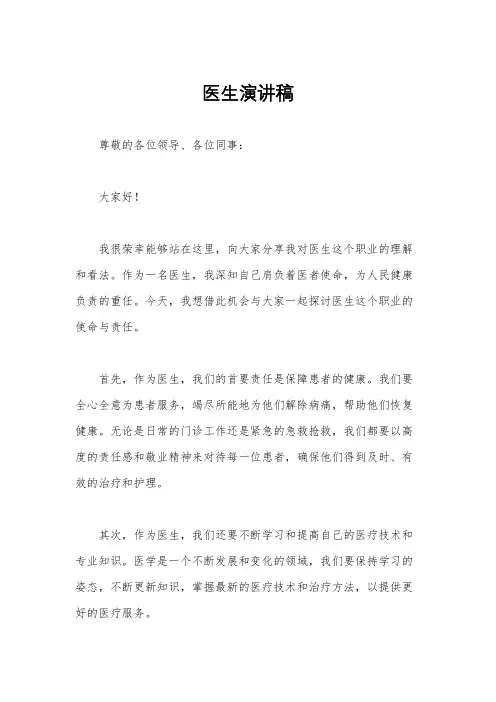 医生演讲稿

尊敬的各位领导、各位同事：

大家好！

我很荣幸能够站在这里，向大家分享我对医生这个职业的理解和看法。作为一名医生，我深知自己肩负着医者使命，为人民健康负责的重任。今天，我想借此机会与大家一起探讨医生这个职业的使命与责任。

首先，作为医生，我们的首要责任是保障患者的健康。我们要全心全意为患者服务，竭尽所能地为他们解除病痛，帮助他们恢复健康。无论是日常的门诊工作还是紧急的急救抢救，我们都要以高度的责任感和敬业精神来对待每一位患者，确保他们得到及时、有效的治疗和护理。

其次，作为医生，我们还要不断学习和提高自己的医疗技术和专业知识。医学是一个不断发展和变化的领域，我们要保持学习的姿态，不断更新知识，掌握最新的医疗技术和治疗方法，以提供更好的医疗服务。